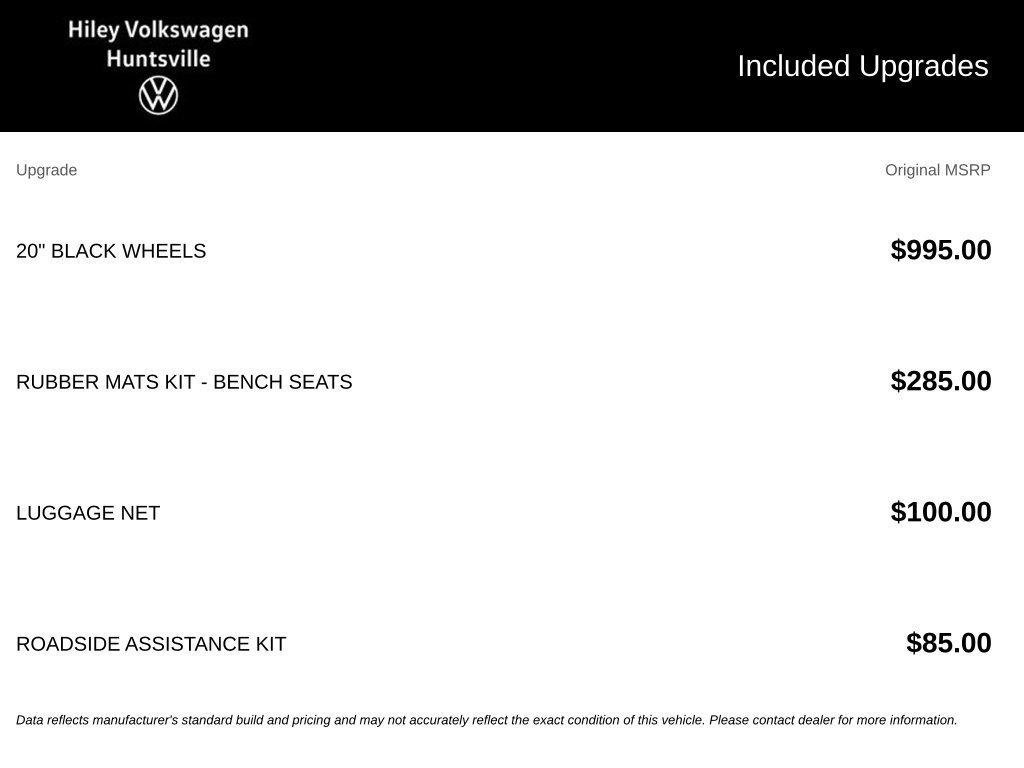 Hiley Volkswagen
Huntsville

Included Upgrades

| Upgrade | Original MSRP |
|---|---|
| 20" BLACK WHEELS | $995.00 |
| RUBBER MATS KIT - BENCH SEATS | $285.00 |
| LUGGAGE NET | $100.00 |
| ROADSIDE ASSISTANCE KIT | $85.00 |

Data reflects manufacturer's standard build and pricing and may not accurately reflect the exact condition of this vehicle. Please contact dealer for more information.